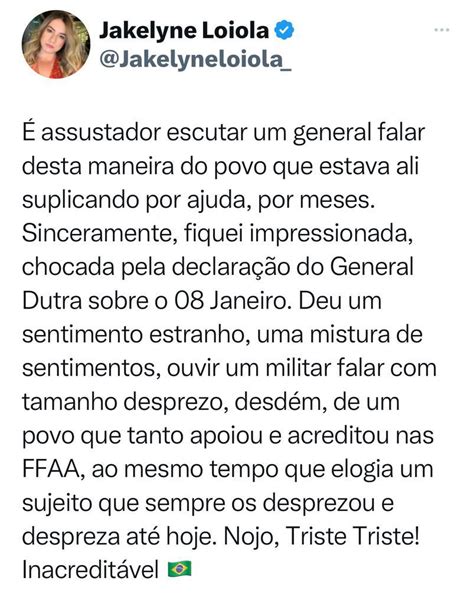 Jakelyne Loiola
@Jakelyneloiola_

É assustador escutar um general falar desta maneira do povo que estava ali suplicando por ajuda, por meses. Sinceramente, fiquei impressionada, chocada pela declaração do General Dutra sobre o 08 Janeiro. Deu um sentimento estranho, uma mistura de sentimentos, ouvir um militar falar com tamanho desprezo, desdém, de um povo que tanto apoiou e acreditou nas FFAA, ao mesmo tempo que elogia um sujeito que sempre os desprezou e despreza até hoje. Nojo, Triste Triste! Inacreditável 🇧🇷